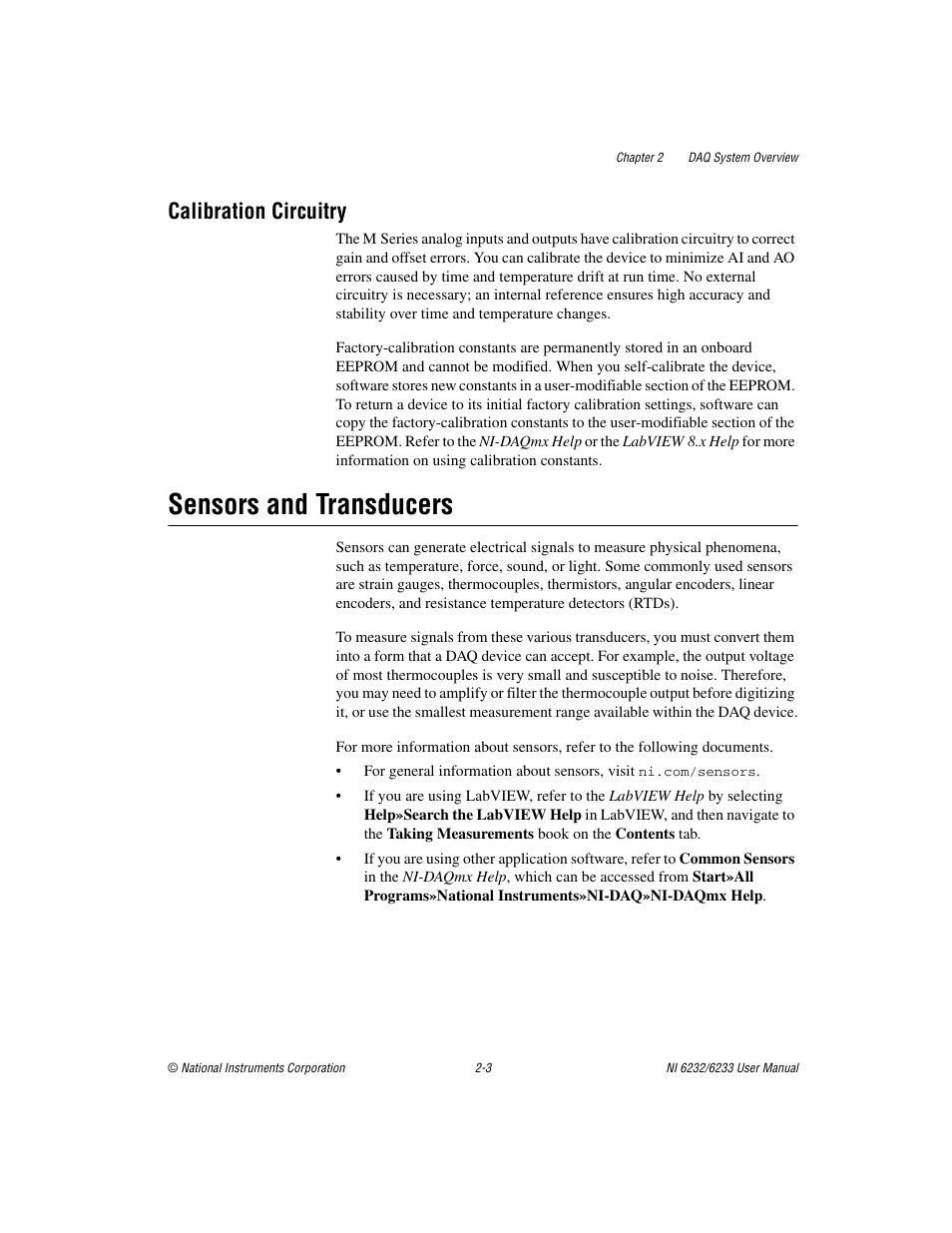 Chapter 2 DAQ System Overview

Calibration Circuitry

The M Series analog inputs and outputs have calibration circuitry to correct gain and offset errors. You can calibrate the device to minimize AI and AO errors caused by time and temperature drift at run time. No external circuitry is necessary; an internal reference ensures high accuracy and stability over time and temperature changes.

Factory-calibration constants are permanently stored in an onboard EEPROM and cannot be modified. When you self-calibrate the device, software stores new constants in a user-modifiable section of the EEPROM. To return a device to its initial factory calibration settings, software can copy the factory-calibration constants to the user-modifiable section of the EEPROM. Refer to the NI-DAQmx Help or the LabVIEW 8.x Help for more information on using calibration constants.

Sensors and Transducers

Sensors can generate electrical signals to measure physical phenomena, such as temperature, force, sound, or light. Some commonly used sensors are strain gauges, thermocouples, thermistors, angular encoders, linear encoders, and resistance temperature detectors (RTDs).

To measure signals from these various transducers, you must convert them into a form that a DAQ device can accept. For example, the output voltage of most thermocouples is very small and susceptible to noise. Therefore, you may need to amplify or filter the thermocouple output before digitizing it, or use the smallest measurement range available within the DAQ device.

For more information about sensors, refer to the following documents.

• For general information about sensors, visit ni.com/sensors.

• If you are using LabVIEW, refer to the LabVIEW Help by selecting Help»Search the LabVIEW Help in LabVIEW, and then navigate to the Taking Measurements book on the Contents tab.

• If you are using other application software, refer to Common Sensors in the NI-DAQmx Help, which can be accessed from Start»All Programs»National Instruments»NI-DAQ»NI-DAQmx Help.

© National Instruments Corporation 2-3 NI 6232/6233 User Manual